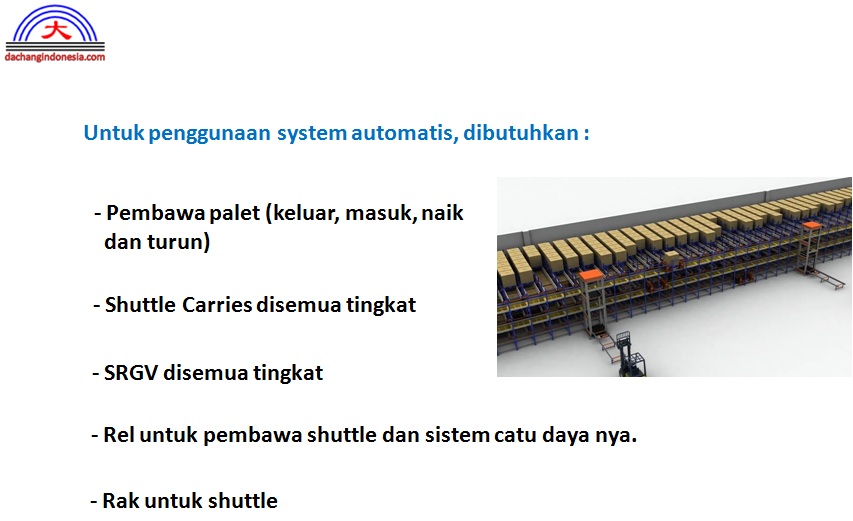 大
dachangindonesia.com

Untuk penggunaan system automatis, dibutuhkan :

- Pembawa palet (keluar, masuk, naik dan turun)

- Shuttle Carries disemua tingkat

- SRGV disemua tingkat

- Rel untuk pembawa shuttle dan sistem catu daya nya.

- Rak untuk shuttle